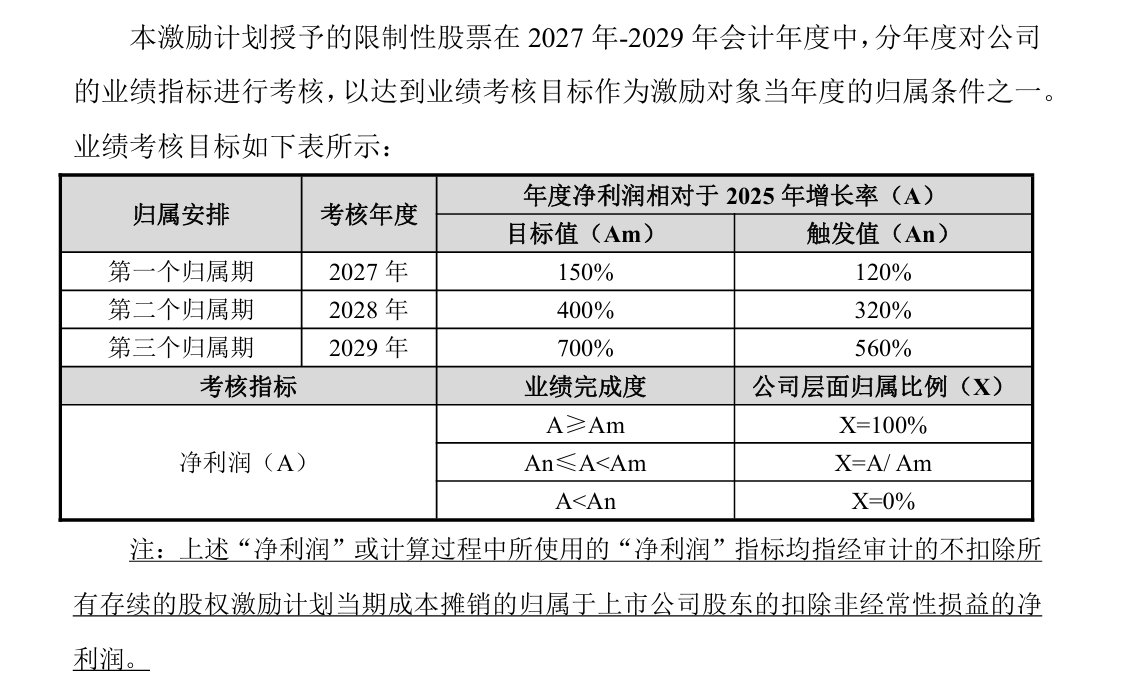 本激励计划授予的限制性股票在2027年-2029年会计年度中，分年度对公司的业绩指标进行考核，以达到业绩考核目标作为激励对象当年度的归属条件之一。业绩考核目标如下表所示：

| 归属安排 | 考核年度 | 年度净利润相对于2025年增长率（A） | |
|---|---|---|---|
| | | 目标值（Am） | 触发值（An） |
| 第一个归属期 | 2027年 | 150% | 120% |
| 第二个归属期 | 2028年 | 400% | 320% |
| 第三个归属期 | 2029年 | 700% | 560% |
| 考核指标 | | 业绩完成度 | 公司层面归属比例（X） |
| 净利润（A） | | A≥Am | X=100% |
| | | An≤A<Am | X=A/ Am |
| | | A<An | X=0% |

注：上述“净利润”或计算过程中所使用的“净利润”指标均指经审计的不扣除所有存续的股权激励计划当期成本摊销的归属于上市公司股东的扣除非经常性损益的净利润。